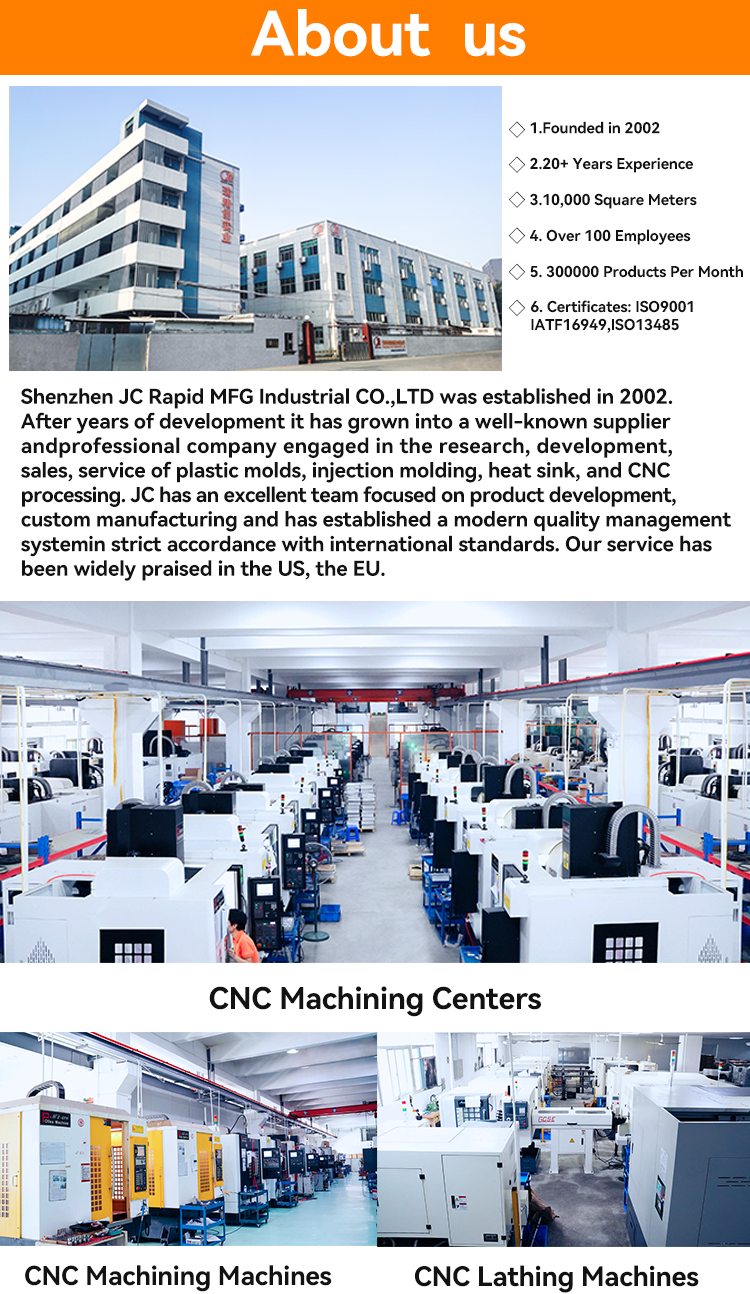 About us

◇ 1.Founded in 2002
◇ 2.20+ Years Experience
◇ 3.10,000 Square Meters
◇ 4. Over 100 Employees
◇ 5. 300000 Products Per Month
◇ 6. Certificates: ISO9001 IATF16949,ISO13485

Shenzhen JC Rapid MFG Industrial CO.,LTD was established in 2002. After years of development it has grown into a well-known supplier andprofessional company engaged in the research, development, sales, service of plastic molds, injection molding, heat sink, and CNC processing. JC has an excellent team focused on product development, custom manufacturing and has established a modern quality management systemin strict accordance with international standards. Our service has been widely praised in the US, the EU.

CNC Machining Centers

CNC Machining Machines

CNC Lathing Machines